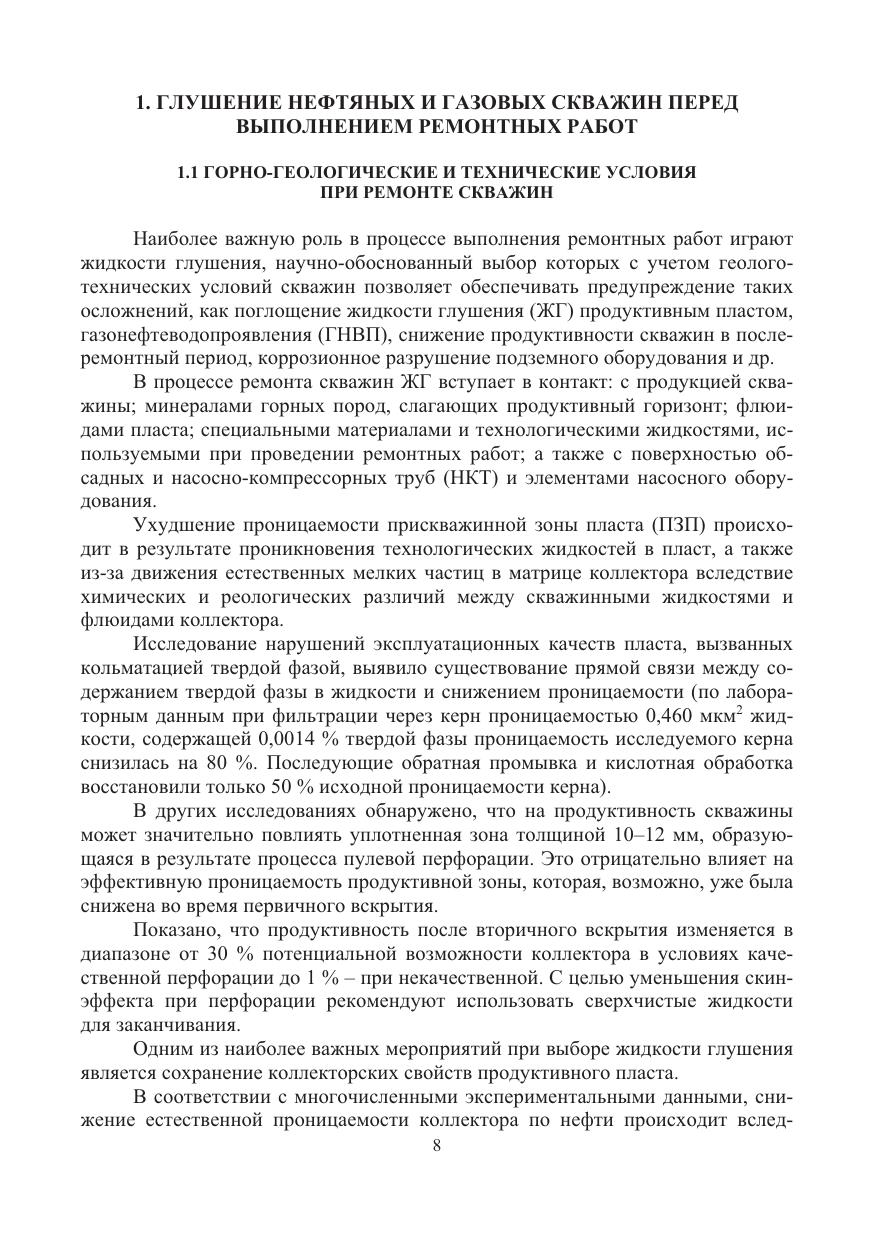 1. ГЛУШЕНИЕ НЕФТЯНЫХ И ГАЗОВЫХ СКВАЖИН ПЕРЕД ВЫПОЛНЕНИЕМ РЕМОНТНЫХ РАБОТ

1.1 ГОРНО-ГЕОЛОГИЧЕСКИЕ И ТЕХНИЧЕСКИЕ УСЛОВИЯ ПРИ РЕМОНТЕ СКВАЖИН

Наиболее важную роль в процессе выполнения ремонтных работ играют жидкости глушения, научно-обоснованный выбор которых с учетом геолого-технических условий скважин позволяет обеспечивать предупреждение таких осложнений, как поглощение жидкости глушения (ЖГ) продуктивным пластом, газонефтеводопроявления (ГНВП), снижение продуктивности скважин в послеремонтный период, коррозионное разрушение подземного оборудования и др.

В процессе ремонта скважин ЖГ вступает в контакт: с продукцией скважины; минералами горных пород, слагающих продуктивный горизонт; флюидами пласта; специальными материалами и технологическими жидкостями, используемыми при проведении ремонтных работ; а также с поверхностью обсадных и насосно-компрессорных труб (НКТ) и элементами насосного оборудования.

Ухудшение проницаемости прискважинной зоны пласта (ПЗП) происходит в результате проникновения технологических жидкостей в пласт, а также из-за движения естественных мелких частиц в матрице коллектора вследствие химических и реологических различий между скважинными жидкостями и флюидами коллектора.

Исследование нарушений эксплуатационных качеств пласта, вызванных кольматацией твердой фазой, выявило существование прямой связи между содержанием твердой фазы в жидкости и снижением проницаемости (по лабораторным данным при фильтрации через керн проницаемостью 0,460 мкм$^2$ жидкости, содержащей 0,0014 % твердой фазы проницаемость исследуемого керна снизилась на 80 %. Последующие обратная промывка и кислотная обработка восстановили только 50 % исходной проницаемости керна).

В других исследованиях обнаружено, что на продуктивность скважины может значительно повлиять уплотненная зона толщиной 10–12 мм, образующаяся в результате процесса пулевой перфорации. Это отрицательно влияет на эффективную проницаемость продуктивной зоны, которая, возможно, уже была снижена во время первичного вскрытия.

Показано, что продуктивность после вторичного вскрытия изменяется в диапазоне от 30 % потенциальной возможности коллектора в условиях качественной перфорации до 1 % – при некачественной. С целью уменьшения скин-эффекта при перфорации рекомендуют использовать сверхчистые жидкости для заканчивания.

Одним из наиболее важных мероприятий при выборе жидкости глушения является сохранение коллекторских свойств продуктивного пласта.

В соответствии с многочисленными экспериментальными данными, снижение естественной проницаемости коллектора по нефти происходит вслед-

8